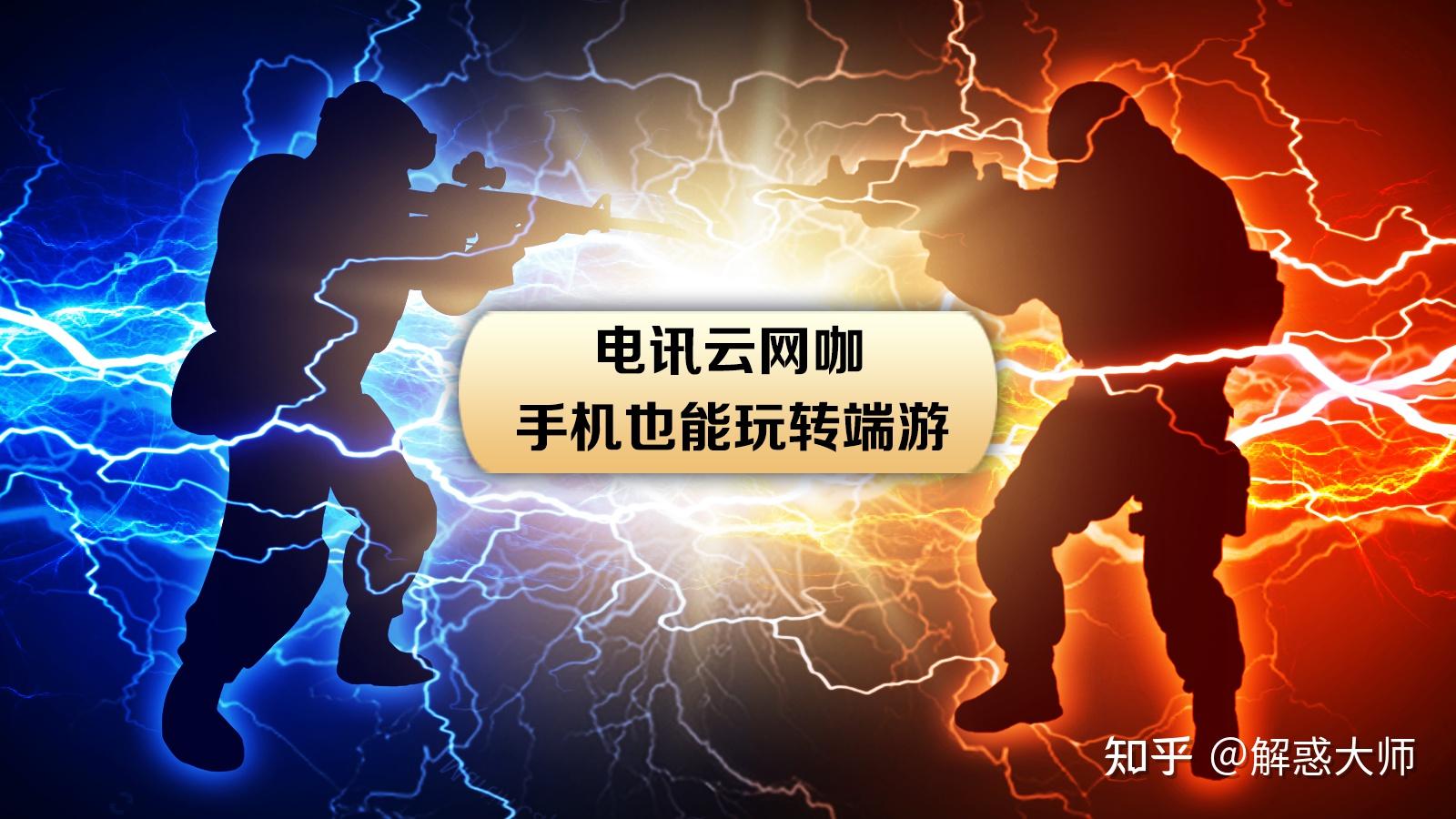 电讯云网咖
手机也能玩转端游

知乎 @解惑大师